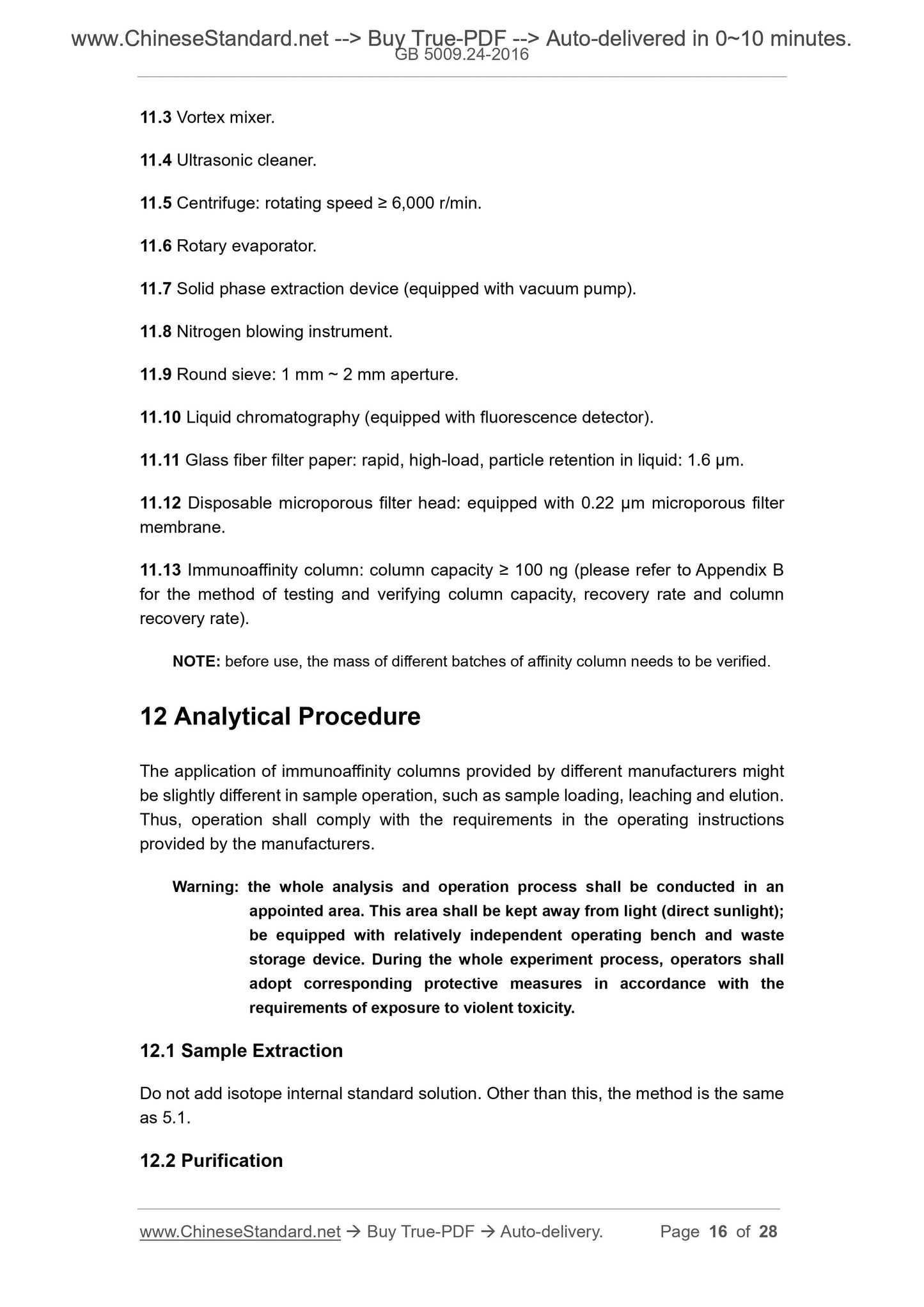 www.ChineseStandard.net --> Buy True-PDF --> Auto-delivered in 0~10 minutes.
GB 5009.24-2016

11.3 Vortex mixer.

11.4 Ultrasonic cleaner.

11.5 Centrifuge: rotating speed ≥ 6,000 r/min.

11.6 Rotary evaporator.

11.7 Solid phase extraction device (equipped with vacuum pump).

11.8 Nitrogen blowing instrument.

11.9 Round sieve: 1 mm ~ 2 mm aperture.

11.10 Liquid chromatography (equipped with fluorescence detector).

11.11 Glass fiber filter paper: rapid, high-load, particle retention in liquid: 1.6 μm.

11.12 Disposable microporous filter head: equipped with 0.22 μm microporous filter membrane.

11.13 Immunoaffinity column: column capacity ≥ 100 ng (please refer to Appendix B for the method of testing and verifying column capacity, recovery rate and column recovery rate).

NOTE: before use, the mass of different batches of affinity column needs to be verified.

12 Analytical Procedure

The application of immunoaffinity columns provided by different manufacturers might be slightly different in sample operation, such as sample loading, leaching and elution. Thus, operation shall comply with the requirements in the operating instructions provided by the manufacturers.

Warning: the whole analysis and operation process shall be conducted in an appointed area. This area shall be kept away from light (direct sunlight); be equipped with relatively independent operating bench and waste storage device. During the whole experiment process, operators shall adopt corresponding protective measures in accordance with the requirements of exposure to violent toxicity.

12.1 Sample Extraction

Do not add isotope internal standard solution. Other than this, the method is the same as 5.1.

12.2 Purification

www.ChineseStandard.net → Buy True-PDF → Auto-delivery. Page 16 of 28